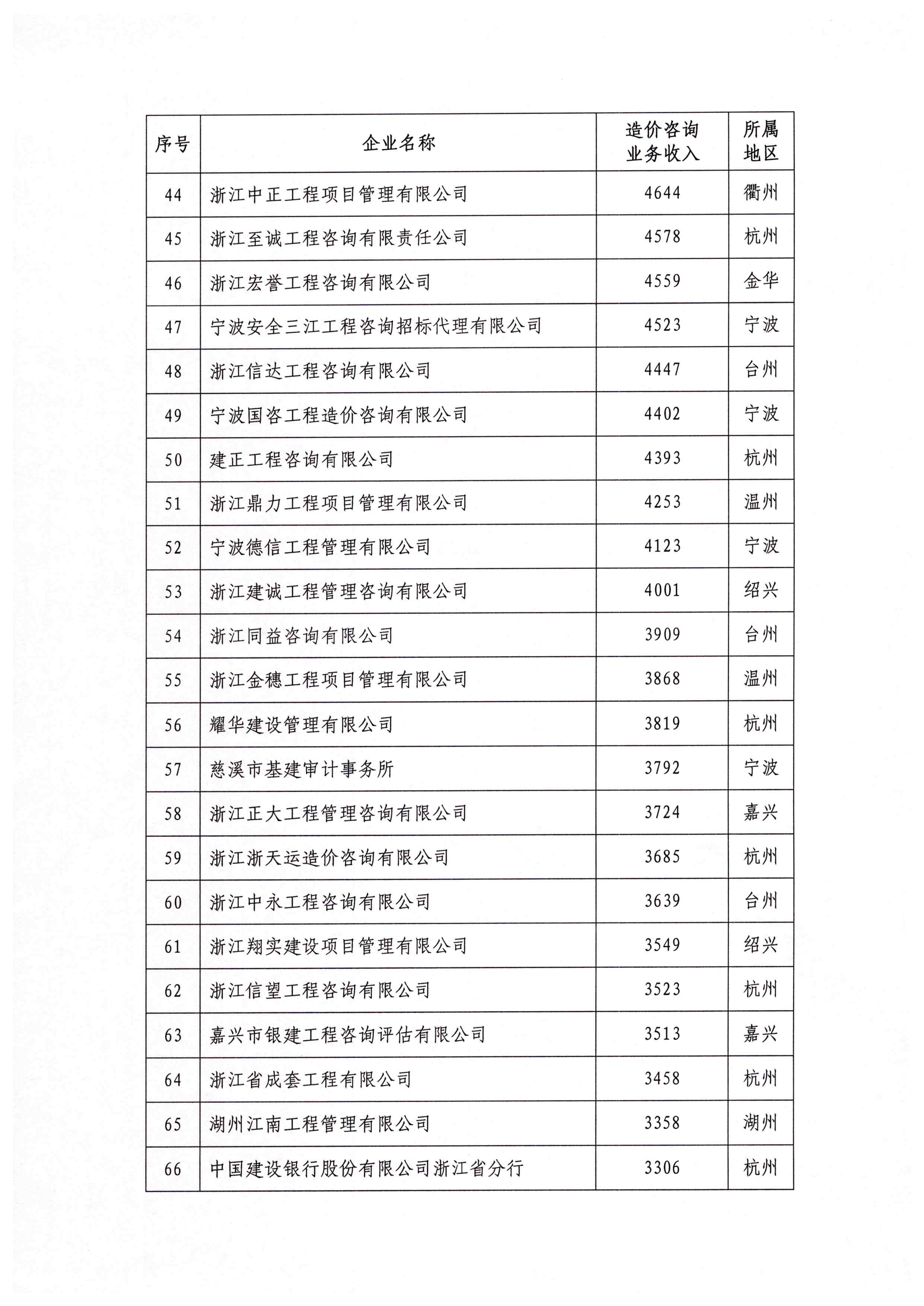 | 序号 | 企业名称 | 造价咨询业务收入 | 所属地区 |
|---|---|---|---|
| 44 | 浙江中正工程项目管理有限公司 | 4644 | 衢州 |
| 45 | 浙江至诚工程咨询有限责任公司 | 4578 | 杭州 |
| 46 | 浙江宏誉工程咨询有限公司 | 4559 | 金华 |
| 47 | 宁波安全三江工程咨询招标代理有限公司 | 4523 | 宁波 |
| 48 | 浙江信达工程咨询有限公司 | 4447 | 台州 |
| 49 | 宁波国咨工程造价咨询有限公司 | 4402 | 宁波 |
| 50 | 建正工程咨询有限公司 | 4393 | 杭州 |
| 51 | 浙江鼎力工程项目管理有限公司 | 4253 | 温州 |
| 52 | 宁波德信工程管理有限公司 | 4123 | 宁波 |
| 53 | 浙江建诚工程管理咨询有限公司 | 4001 | 绍兴 |
| 54 | 浙江同益咨询有限公司 | 3909 | 台州 |
| 55 | 浙江金穗工程项目管理有限公司 | 3868 | 温州 |
| 56 | 耀华建设管理有限公司 | 3819 | 杭州 |
| 57 | 慈溪市基建审计事务所 | 3792 | 宁波 |
| 58 | 浙江正大工程管理咨询有限公司 | 3724 | 嘉兴 |
| 59 | 浙江浙天运造价咨询有限公司 | 3685 | 杭州 |
| 60 | 浙江中永工程咨询有限公司 | 3639 | 台州 |
| 61 | 浙江翔实建设项目管理有限公司 | 3549 | 绍兴 |
| 62 | 浙江信望工程咨询有限公司 | 3523 | 杭州 |
| 63 | 嘉兴市银建工程咨询评估有限公司 | 3513 | 嘉兴 |
| 64 | 浙江省成套工程有限公司 | 3458 | 杭州 |
| 65 | 湖州江南工程管理有限公司 | 3358 | 湖州 |
| 66 | 中国建设银行股份有限公司浙江省分行 | 3306 | 杭州 |